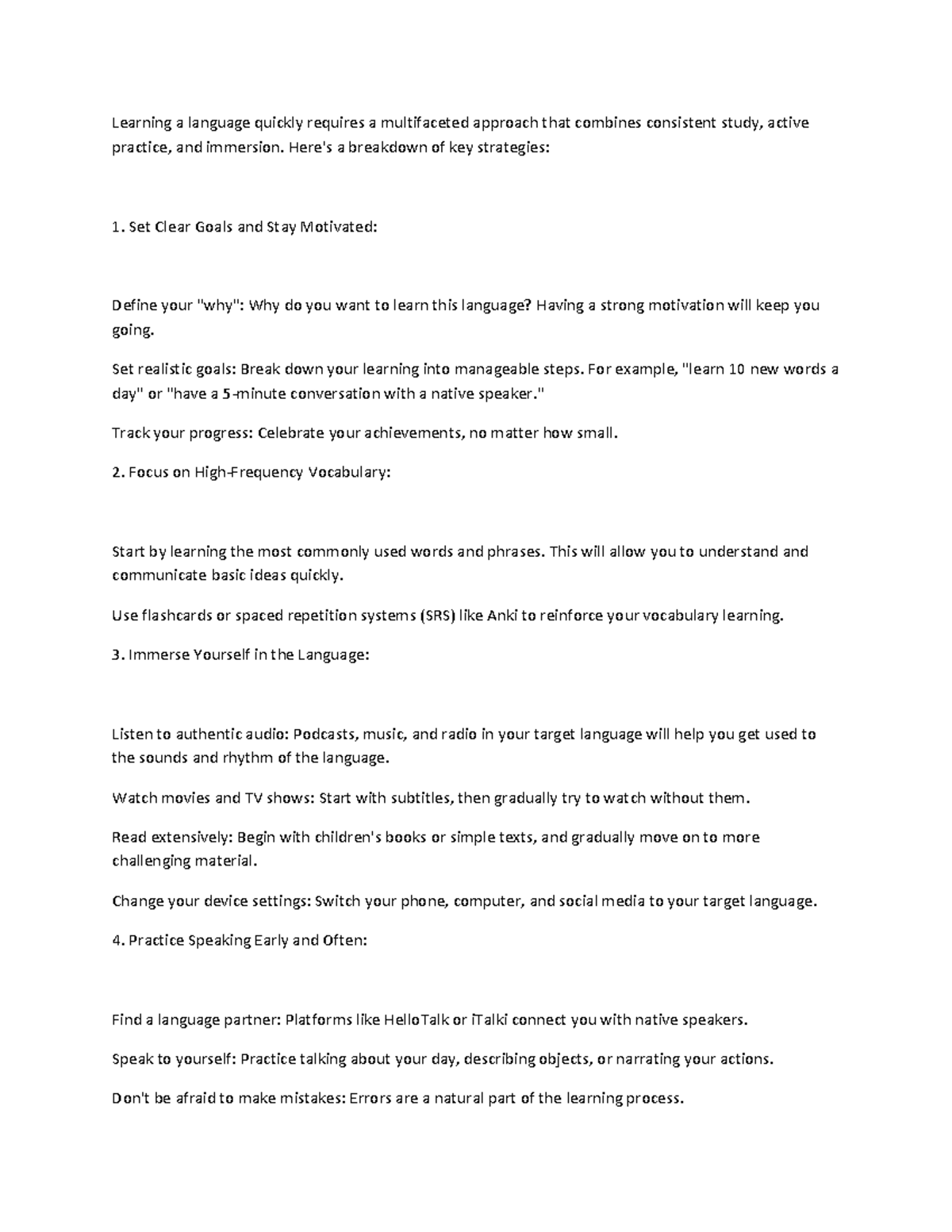 Learning a language quickly requires a multifaceted approach that combines consistent study, active practice, and immersion. Here's a breakdown of key strategies:

1. Set Clear Goals and Stay Motivated:

Define your "why": Why do you want to learn this language? Having a strong motivation will keep you going.

Set realistic goals: Break down your learning into manageable steps. For example, "learn 10 new words a day" or "have a 5-minute conversation with a native speaker."

Track your progress: Celebrate your achievements, no matter how small.

2. Focus on High-Frequency Vocabulary:

Start by learning the most commonly used words and phrases. This will allow you to understand and communicate basic ideas quickly.

Use flashcards or spaced repetition systems (SRS) like Anki to reinforce your vocabulary learning.

3. Immerse Yourself in the Language:

Listen to authentic audio: Podcasts, music, and radio in your target language will help you get used to the sounds and rhythm of the language.

Watch movies and TV shows: Start with subtitles, then gradually try to watch without them.

Read extensively: Begin with children's books or simple texts, and gradually move on to more challenging material.

Change your device settings: Switch your phone, computer, and social media to your target language.

4. Practice Speaking Early and Often:

Find a language partner: Platforms like HelloTalk or iTalki connect you with native speakers.

Speak to yourself: Practice talking about your day, describing objects, or narrating your actions.

Don't be afraid to make mistakes: Errors are a natural part of the learning process.